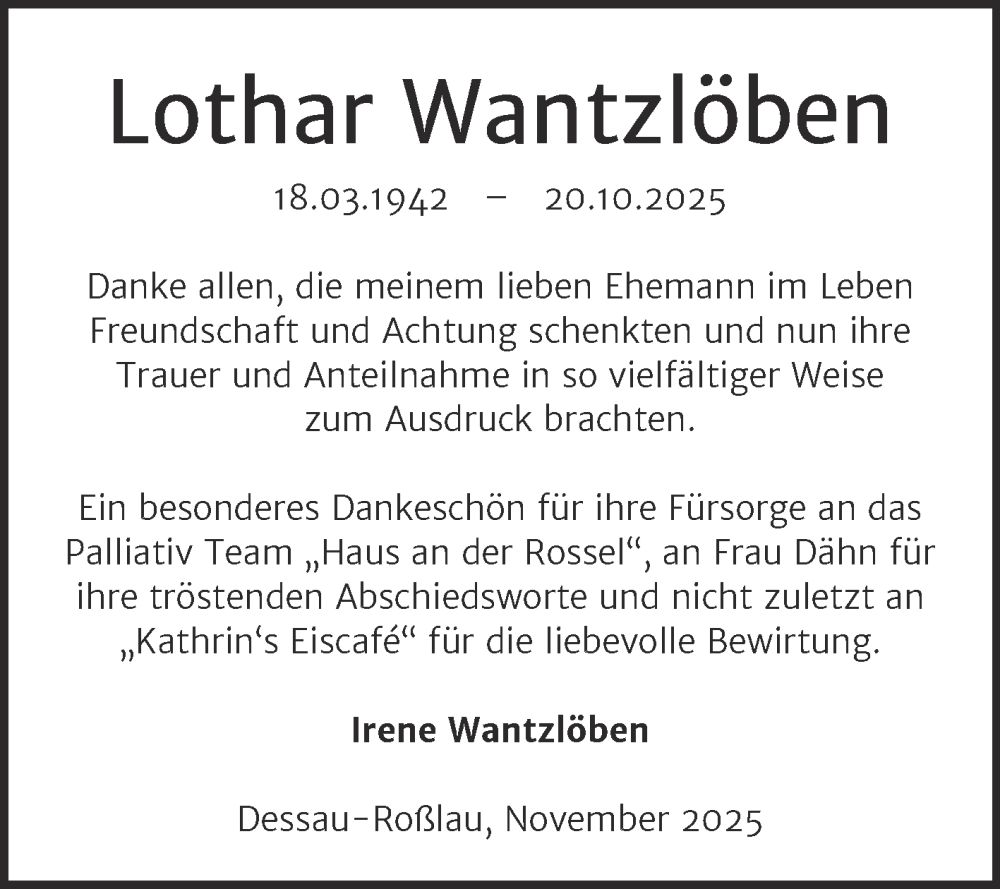 Lothar Wantzlöben

18.03.1942 – 20.10.2025

Danke allen, die meinem lieben Ehemann im Leben Freundschaft und Achtung schenkten und nun ihre Trauer und Anteilnahme in so vielfältiger Weise zum Ausdruck brachten.

Ein besonderes Dankeschön für ihre Fürsorge an das Palliativ Team „Haus an der Rossel“, an Frau Dähn für ihre tröstenden Abschiedsworte und nicht zuletzt an „Kathrin‘s Eiscafé“ für die liebevolle Bewirtung.

Irene Wantzlöben

Dessau-Roßlau, November 2025